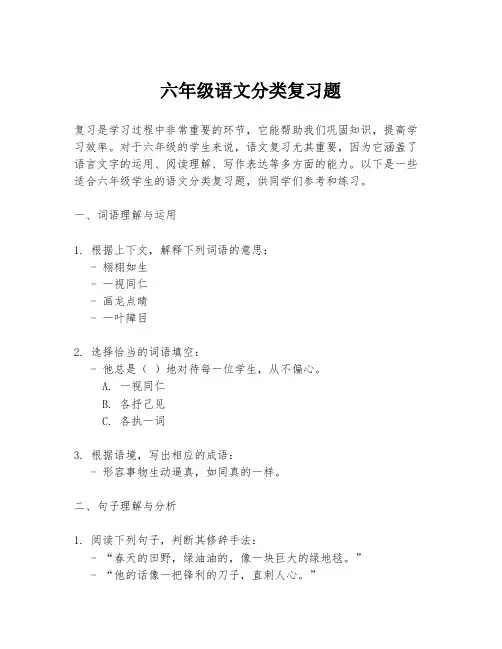 六年级语文分类复习题

复习是学习过程中非常重要的环节，它能帮助我们巩固知识，提高学习效率。对于六年级的学生来说，语文复习尤其重要，因为它涵盖了语言文字的运用、阅读理解、写作表达等多方面的能力。以下是一些适合六年级学生的语文分类复习题，供同学们参考和练习。

一、词语理解与运用

1. 根据上下文，解释下列词语的意思：
- 栩栩如生
- 一视同仁
- 画龙点睛
- 一叶障目

2. 选择恰当的词语填空：
- 他总是（ ）地对待每一位学生，从不偏心。
A. 一视同仁
B. 各抒己见
C. 各执一词

3. 根据语境，写出相应的成语：
- 形容事物生动逼真，如同真的一样。

二、句子理解与分析

1. 阅读下列句子，判断其修辞手法：
- “春天的田野，绿油油的，像一块巨大的绿地毯。”
- “他的话像一把锋利的刀子，直刺人心。”